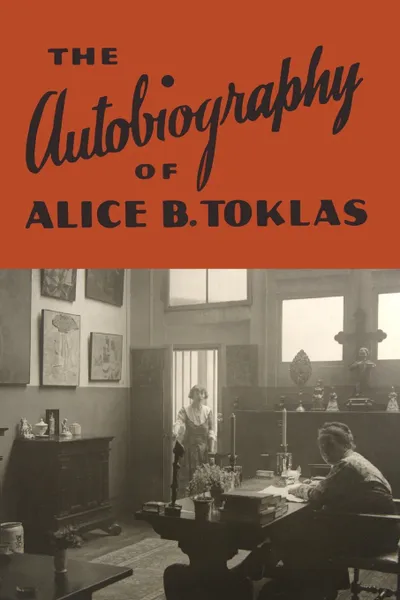 THE
Autobiography
OF
ALICE B. TOKLAS